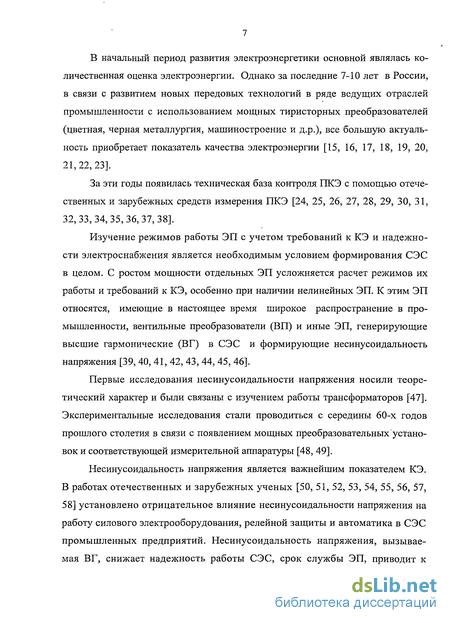 7

В начальный период развития электроэнергетики основной являлась количественная оценка электроэнергии. Однако за последние 7-10 лет в России, в связи с развитием новых передовых технологий в ряде ведущих отраслей промышленности с использованием мощных тиристорных преобразователей (цветная, черная металлургия, машиностроение и д.р.), все большую актуальность приобретает показатель качества электроэнергии [15, 16, 17, 18, 19, 20, 21, 22, 23].

За эти годы появилась техническая база контроля ПКЭ с помощью отечественных и зарубежных средств измерения ПКЭ [24, 25, 26, 27, 28, 29, 30, 31, 32, 33, 34, 35, 36, 37, 38].

Изучение режимов работы ЭП с учетом требований к КЭ и надежности электроснабжения является необходимым условием формирования СЭС в целом. С ростом мощности отдельных ЭП усложняется расчет режимов их работы и требований к КЭ, особенно при наличии нелинейных ЭП. К этим ЭП относятся, имеющие в настоящее время широкое распространение в промышленности, вентильные преобразователи (ВП) и иные ЭП, генерирующие высшие гармонические (ВГ) в СЭС и формирующие несинусоидальность напряжения [39, 40, 41, 42, 43, 44, 45, 46].

Первые исследования несинусоидальности напряжения носили теоретический характер и были связаны с изучением работы трансформаторов [47]. Экспериментальные исследования стали проводиться с середины 60-х годов прошлого столетия в связи с появлением мощных преобразовательных установок и соответствующей измерительной аппаратуры [48, 49].

Несинусоидальность напряжения является важнейшим показателем КЭ. В работах отечественных и зарубежных ученых [50, 51, 52, 53, 54, 55, 56, 57, 58] установлено отрицательное влияние несинусоидальности напряжения на работу силового электрооборудования, релейной защиты и автоматика в СЭС промышленных предприятий. Несинусоидальность напряжения, вызываемая ВГ, снижает надежность работы СЭС, срок службы ЭП, приводит к

dsLib.net
библиотека диссертаций